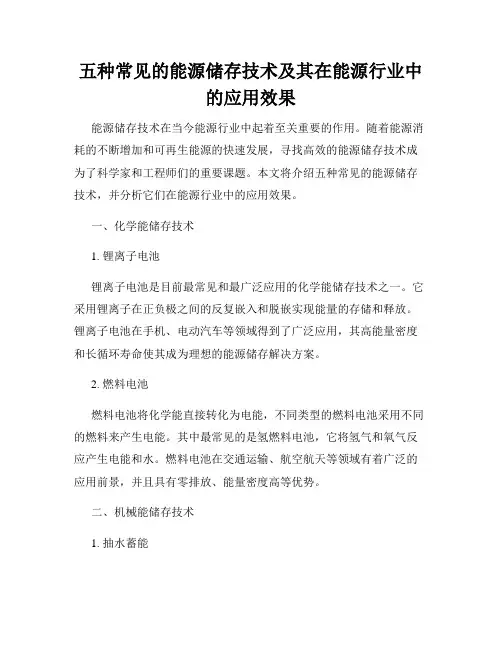 五种常见的能源储存技术及其在能源行业中的应用效果

能源储存技术在当今能源行业中起着至关重要的作用。随着能源消耗的不断增加和可再生能源的快速发展，寻找高效的能源储存技术成为了科学家和工程师们的重要课题。本文将介绍五种常见的能源储存技术，并分析它们在能源行业中的应用效果。

一、化学能储存技术

1. 锂离子电池

锂离子电池是目前最常见和最广泛应用的化学能储存技术之一。它采用锂离子在正负极之间的反复嵌入和脱嵌实现能量的存储和释放。锂离子电池在手机、电动汽车等领域得到了广泛应用，其高能量密度和长循环寿命使其成为理想的能源储存解决方案。

2. 燃料电池

燃料电池将化学能直接转化为电能，不同类型的燃料电池采用不同的燃料来产生电能。其中最常见的是氢燃料电池，它将氢气和氧气反应产生电能和水。燃料电池在交通运输、航空航天等领域有着广泛的应用前景，并且具有零排放、能量密度高等优势。

二、机械能储存技术

1. 抽水蓄能